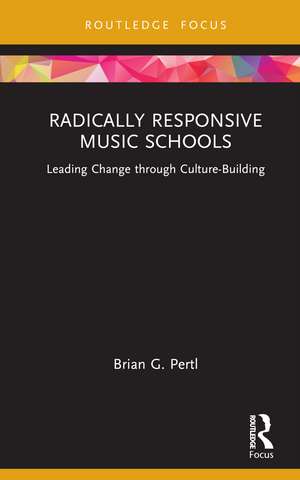 ROUTLEDGE FOCUS

RADICALLY RESPONSIVE MUSIC SCHOOLS

Leading Change through Culture-Building

Brian G. Pertl

ROUTLEDGE

Focus